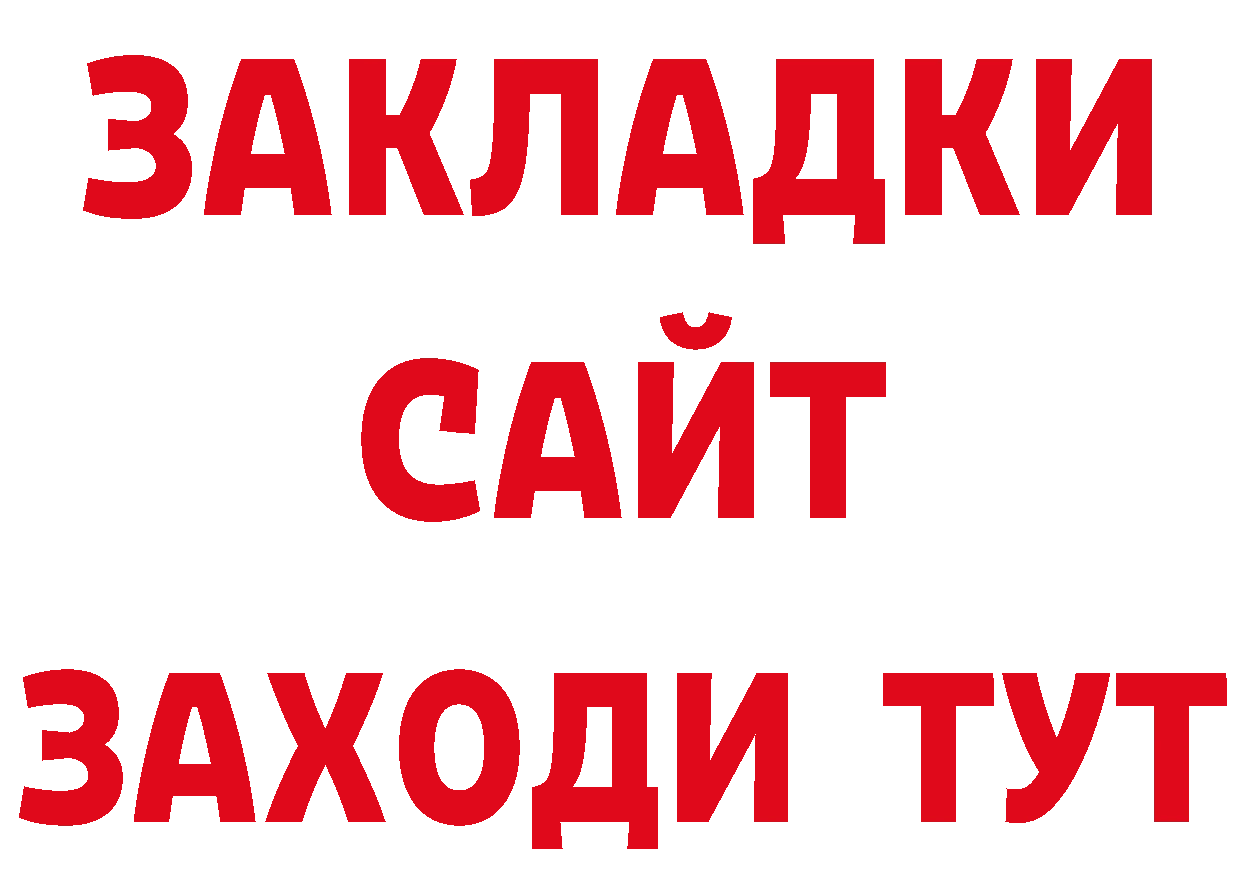 ЗАКЛАДКИ
САЙТ
ЗАХОДИ ТУТ